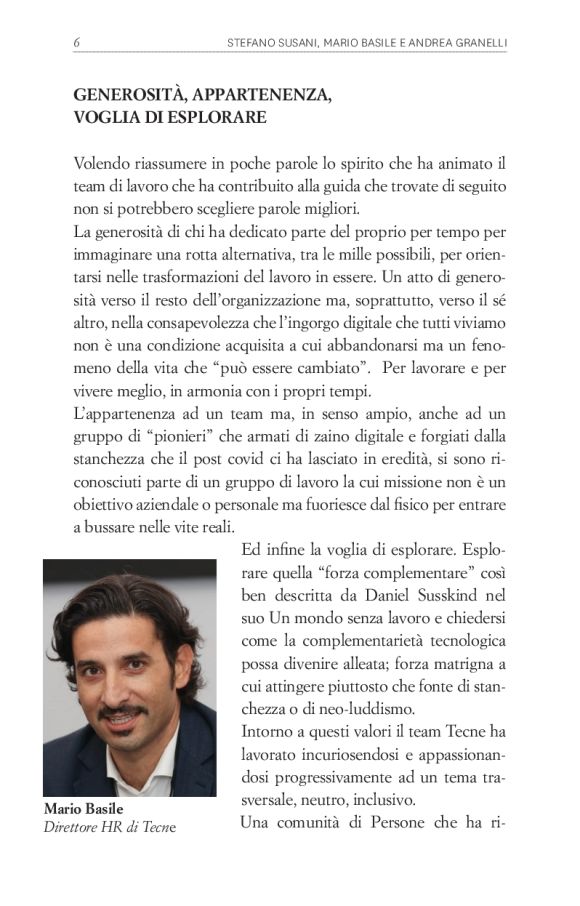 6 STEFANO SUSANI, MARIO BASILE E ANDREA GRANELLI

GENEROSITÀ, APPARTENENZA, VOGLIA DI ESPLORARE

Volendo riassumere in poche parole lo spirito che ha animato il team di lavoro che ha contribuito alla guida che trovate di seguito non si potrebbero scegliere parole migliori.
La generosità di chi ha dedicato parte del proprio per tempo per immaginare una rotta alternativa, tra le mille possibili, per orientarsi nelle trasformazioni del lavoro in essere. Un atto di generosità verso il resto dell'organizzazione ma, soprattutto, verso il sé altro, nella consapevolezza che l'ingorgo digitale che tutti viviamo non è una condizione acquisita a cui abbandonarsi ma un fenomeno della vita che "può essere cambiato". Per lavorare e per vivere meglio, in armonia con i propri tempi.
L'appartenenza ad un team ma, in senso ampio, anche ad un gruppo di "pionieri" che armati di zaino digitale e forgiati dalla stanchezza che il post covid ci ha lasciato in eredità, si sono riconosciuti parte di un gruppo di lavoro la cui missione non è un obiettivo aziendale o personale ma fuoriesce dal fisico per entrare a bussare nelle vite reali.
Ed infine la voglia di esplorare. Esplorare quella "forza complementare" così ben descritta da Daniel Susskind nel suo Un mondo senza lavoro e chiedersi come la complementarietà tecnologica possa divenire alleata; forza matrigna a cui attingere piuttosto che fonte di stanchezza o di neo-luddismo.
Intorno a questi valori il team Tecne ha lavorato incuriosendosi e appassionandosi progressivamente ad un tema trasversale, neutro, inclusivo.
Una comunità di Persone che ha ri-

Mario Basile
Direttore HR di Tecne